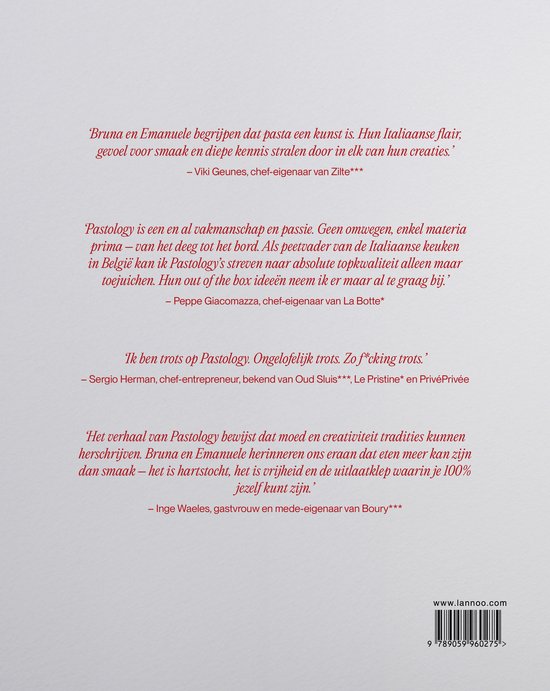 'Bruna en Emanuele begrijpen dat pasta een kunst is. Hun Italiaanse flair, gevoel voor smaak en diepe kennis stralen door in elk van hun creaties.'

– Viki Geunes, chef-eigenaar van Zilte***

'Pastology is een en al vakmanschap en passie. Geen omwegen, enkel materia prima – van het deeg tot het bord. Als peetvader van de Italiaanse keuken in België kan ik Pastology's streven naar absolute topkwaliteit alleen maar toejuichen. Hun out of the box ideeën neem ik er maar al te graag bij.'

– Peppe Giacomazza, chef-eigenaar van La Botte*

'Ik ben trots op Pastology. Ongelofelijk trots. Zo f*cking trots.'

– Sergio Herman, chef-entrepreneur, bekend van Oud Sluis***, Le Pristine* en PrivéPrivée

'Het verhaal van Pastology bewijst dat moed en creativiteit tradities kunnen herschrijven. Bruna en Emanuele herinneren ons eraan dat eten meer kan zijn dan smaak – het is hartstocht, het is vrijheid en de uitlaatklep waarin je 100% jezelf kunt zijn.'

– Inge Waeles, gastvrouw en mede-eigenaar van Boury***

www.lannoo.com

9 789059 960275 >